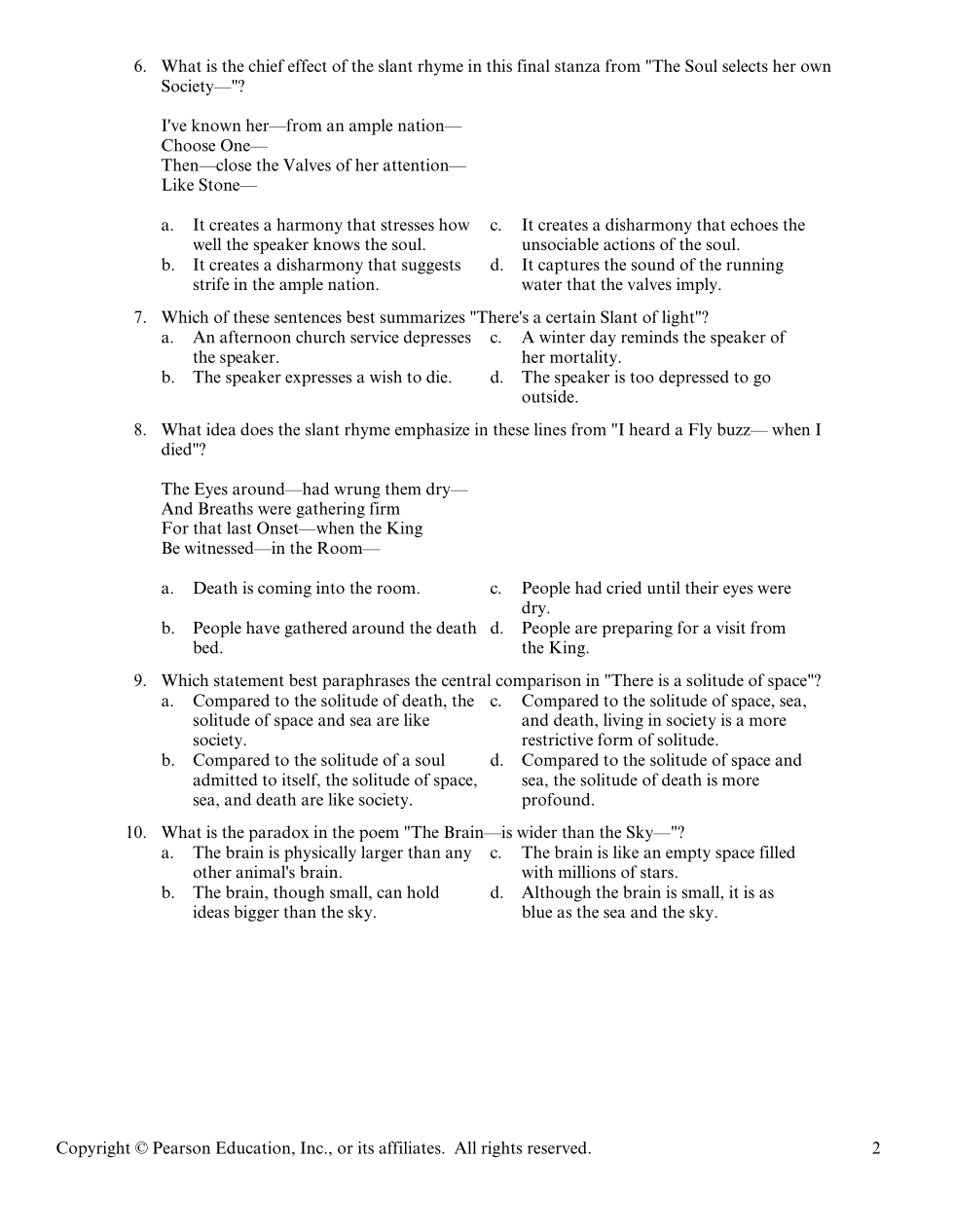 6. What is the chief effect of the slant rhyme in this final stanza from "The Soul selects her own Society—"?

I've known her—from an ample nation—
Choose One—
Then—close the Valves of her attention—
Like Stone—

a. It creates a harmony that stresses how well the speaker knows the soul.
b. It creates a disharmony that suggests strife in the ample nation.
c. It creates a disharmony that echoes the unsociable actions of the soul.
d. It captures the sound of the running water that the valves imply.

7. Which of these sentences best summarizes "There's a certain Slant of light"?
a. An afternoon church service depresses the speaker.
b. The speaker expresses a wish to die.
c. A winter day reminds the speaker of her mortality.
d. The speaker is too depressed to go outside.

8. What idea does the slant rhyme emphasize in these lines from "I heard a Fly buzz— when I died"?

The Eyes around—had wrung them dry—
And Breaths were gathering firm
For that last Onset—when the King
Be witnessed—in the Room—

a. Death is coming into the room.
b. People have gathered around the death bed.
c. People had cried until their eyes were dry.
d. People are preparing for a visit from the King.

9. Which statement best paraphrases the central comparison in "There is a solitude of space"?
a. Compared to the solitude of death, the solitude of space and sea are like society.
b. Compared to the solitude of a soul admitted to itself, the solitude of space, sea, and death are like society.
c. Compared to the solitude of space, sea, and death, living in society is a more restrictive form of solitude.
d. Compared to the solitude of space and sea, the solitude of death is more profound.

10. What is the paradox in the poem "The Brain—is wider than the Sky—"?
a. The brain is physically larger than any other animal's brain.
b. The brain, though small, can hold ideas bigger than the sky.
c. The brain is like an empty space filled with millions of stars.
d. Although the brain is small, it is as blue as the sea and the sky.

Copyright © Pearson Education, Inc., or its affiliates. All rights reserved. 2